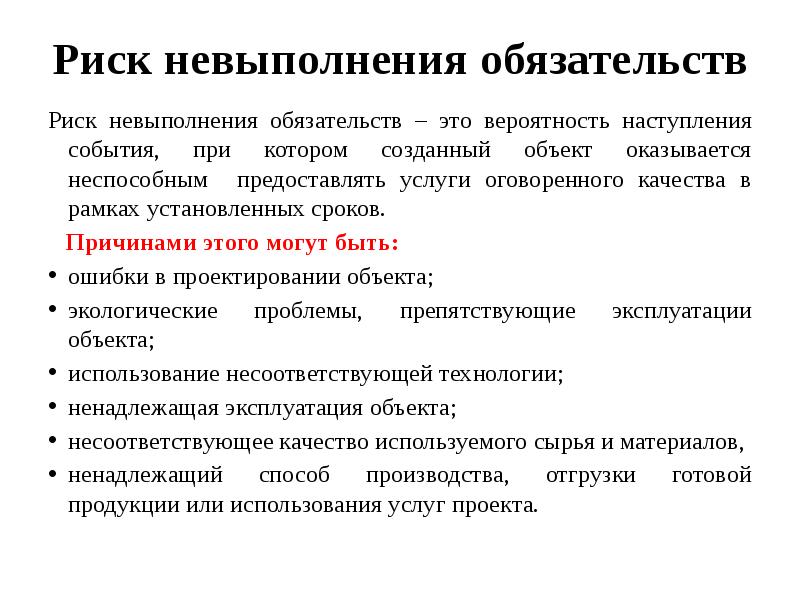 Риск невыполнения обязательств

Риск невыполнения обязательств – это вероятность наступления события, при котором созданный объект оказывается неспособным предоставлять услуги оговоренного качества в рамках установленных сроков.

Причинами этого могут быть:

• ошибки в проектировании объекта;
• экологические проблемы, препятствующие эксплуатации объекта;
• использование несоответствующей технологии;
• ненадлежащая эксплуатация объекта;
• несоответствующее качество используемого сырья и материалов,
• ненадлежащий способ производства, отгрузки готовой продукции или использования услуг проекта.